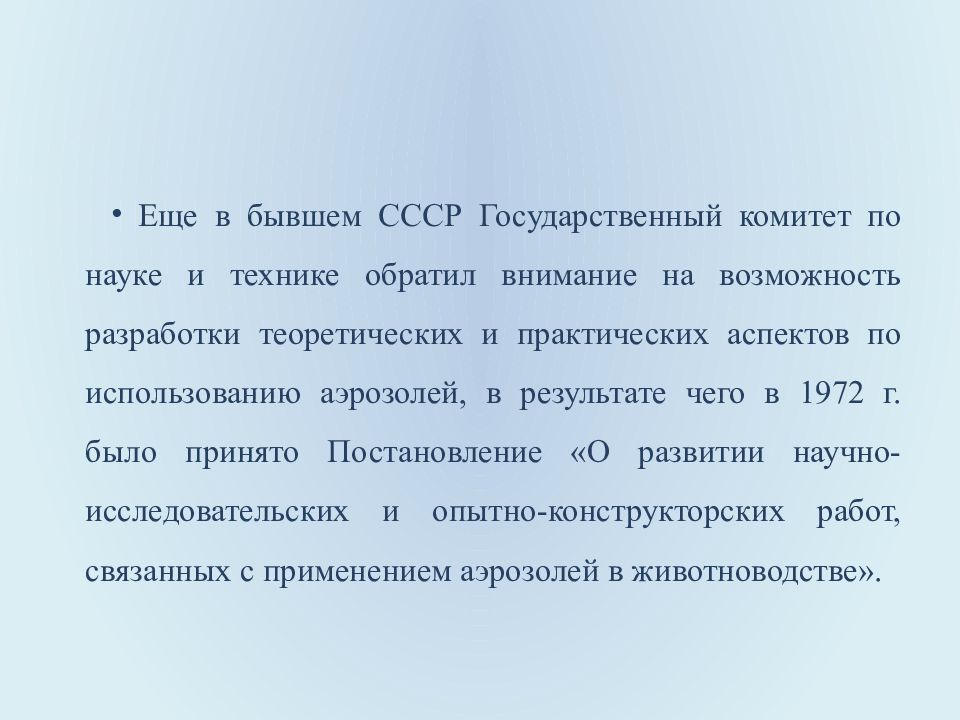 • Еще в бывшем СССР Государственный комитет по науке и технике обратил внимание на возможность разработки теоретических и практических аспектов по использованию аэрозолей, в результате чего в 1972 г. было принято Постановление «О развитии научно-исследовательских и опытно-конструкторских работ, связанных с применением аэрозолей в животноводстве».